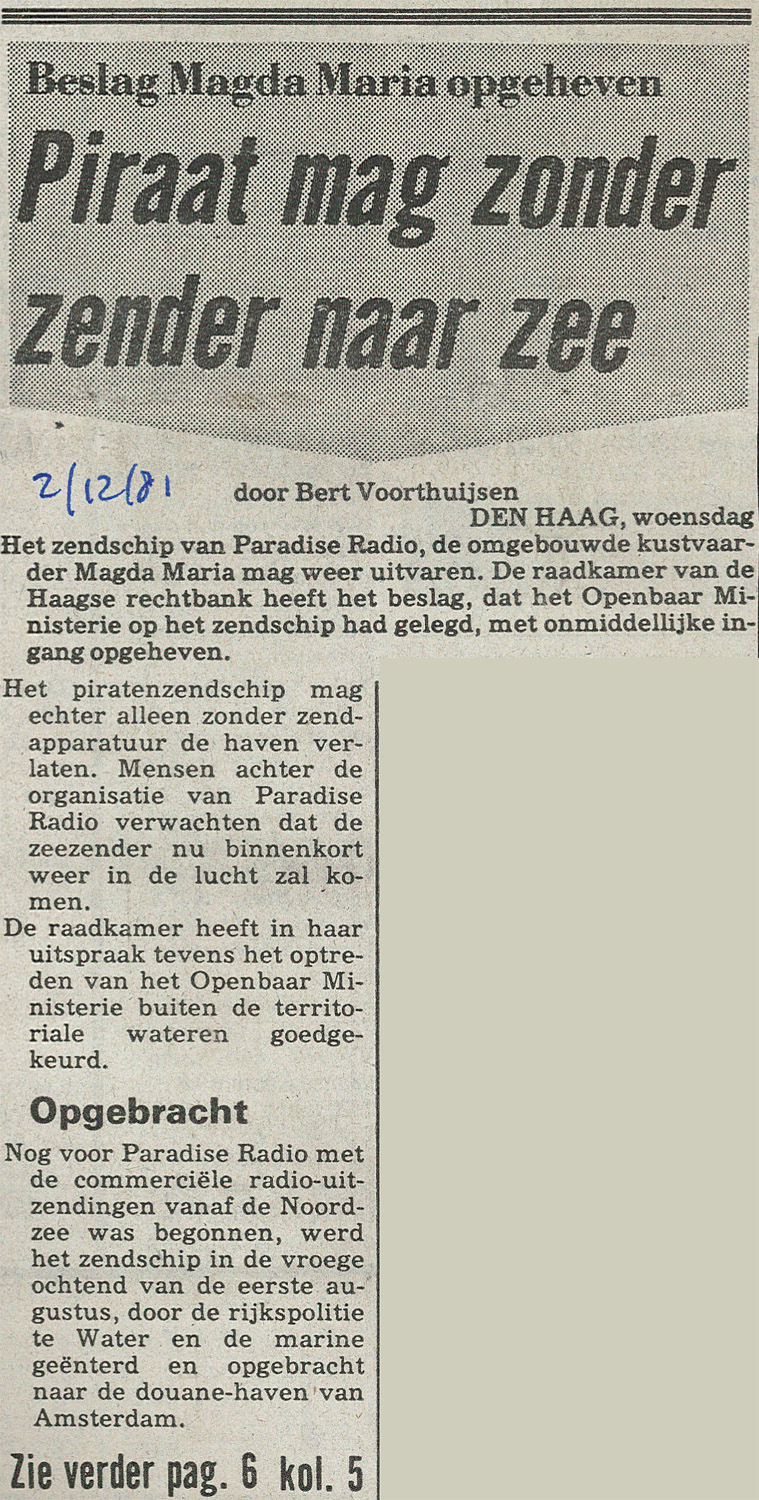 Beslag Magda Maria opgeheven

Piraat mag zonder zender naar zee

2/12/81

door Bert Voorthuijsen

DEN HAAG, woensdag

Het zendschip van Paradise Radio, de omgebouwde kustvaarder Magda Maria mag weer uitvaren. De raadkamer van de Haagse rechtbank heeft het beslag, dat het Openbaar Ministerie op het zendschip had gelegd, met onmiddellijke ingang opgeheven.

Het piratenzendschip mag echter alleen zonder zendapparatuur de haven verlaten. Mensen achter de organisatie van Paradise Radio verwachten dat de zeezender nu binnenkort weer in de lucht zal komen.

De raadkamer heeft in haar uitspraak tevens het optreden van het Openbaar Ministerie buiten de territoriale wateren goedgekeurd.

Opgebracht

Nog voor Paradise Radio met de commerciële radio-uitzendingen vanaf de Noordzee was begonnen, werd het zendschip in de vroege ochtend van de eerste augustus, door de rijkspolitie te Water en de marine geënterd en opgebracht naar de douane-haven van Amsterdam.

Zie verder pag. 6 kol. 5